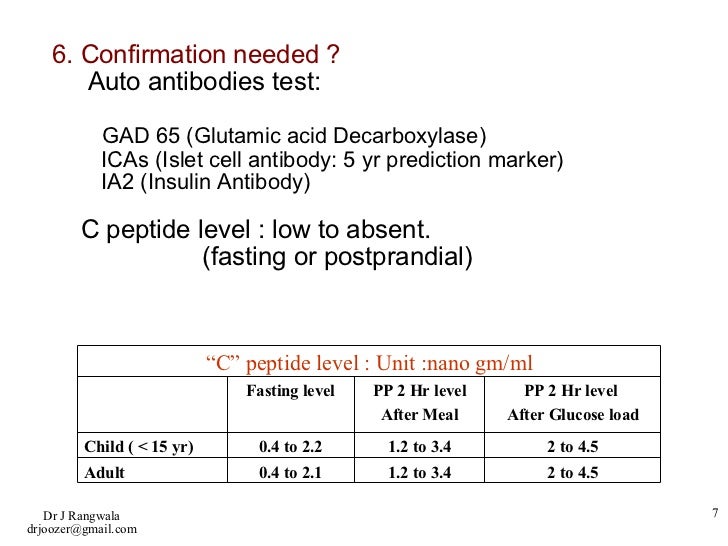 6. Confirmation needed ?
Auto antibodies test:

GAD 65 (Glutamic acid Decarboxylase)
ICAs (Islet cell antibody: 5 yr prediction marker)
IA2 (Insulin Antibody)

C peptide level : low to absent.
(fasting or postprandial)

| "C" peptide level : Unit :nano gm/ml | | | |
|---|---|---|---|
| | Fasting level | PP 2 Hr level After Meal | PP 2 Hr level After Glucose load |
| Child ( < 15 yr) | 0.4 to 2.2 | 1.2 to 3.4 | 2 to 4.5 |
| Adult | 0.4 to 2.1 | 1.2 to 3.4 | 2 to 4.5 |

Dr J Rangwala
drjoozer@gmail.com

7